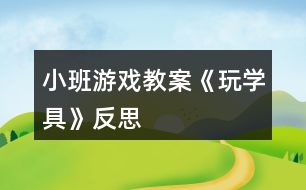 小班游戏教案《玩学具》反思